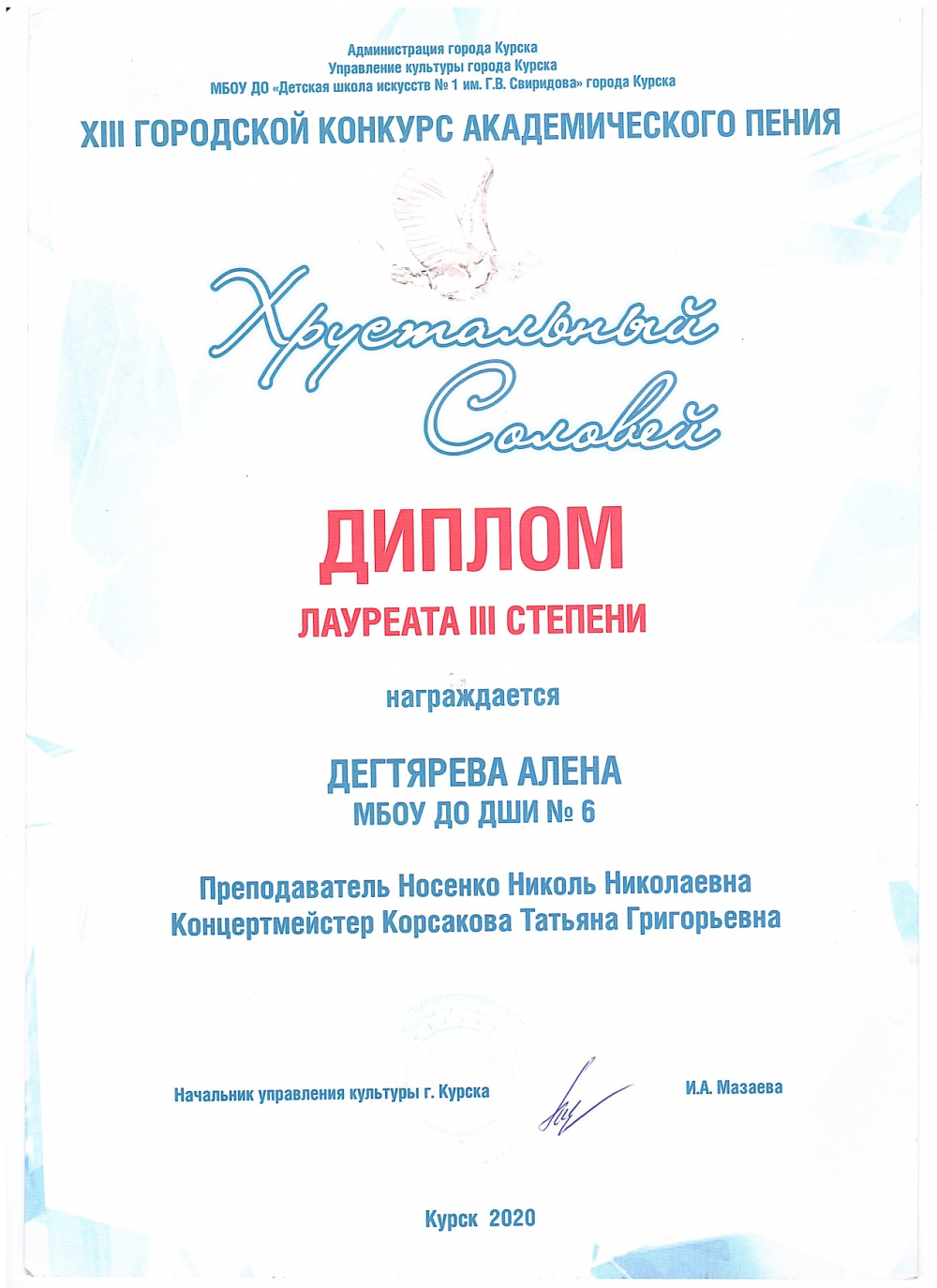 Администрация города Курска
Управление культуры города Курска
МБОУ ДО «Детская школа искусств № 1 им. Г.В. Свиридова» города Курска

XIII ГОРОДСКОЙ КОНКУРС АКАДЕМИЧЕСКОГО ПЕНИЯ

Хрустальный Соловей

ДИПЛОМ
ЛАУРЕАТА III СТЕПЕНИ

награждается

ДЕГТЯРЕВА АЛЕНА
МБОУ ДО ДШИ № 6

Преподаватель Носенко Николь Николаевна
Концертмейстер Корсакова Татьяна Григорьевна

Начальник управления культуры г. Курска И.А. Мазаева

Курск 2020